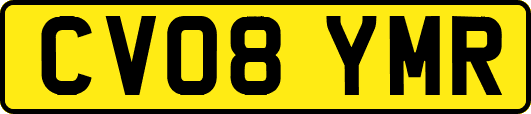 CV08 YMR